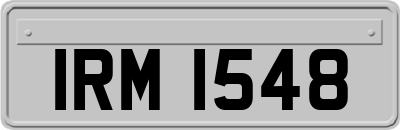 IRM 1548